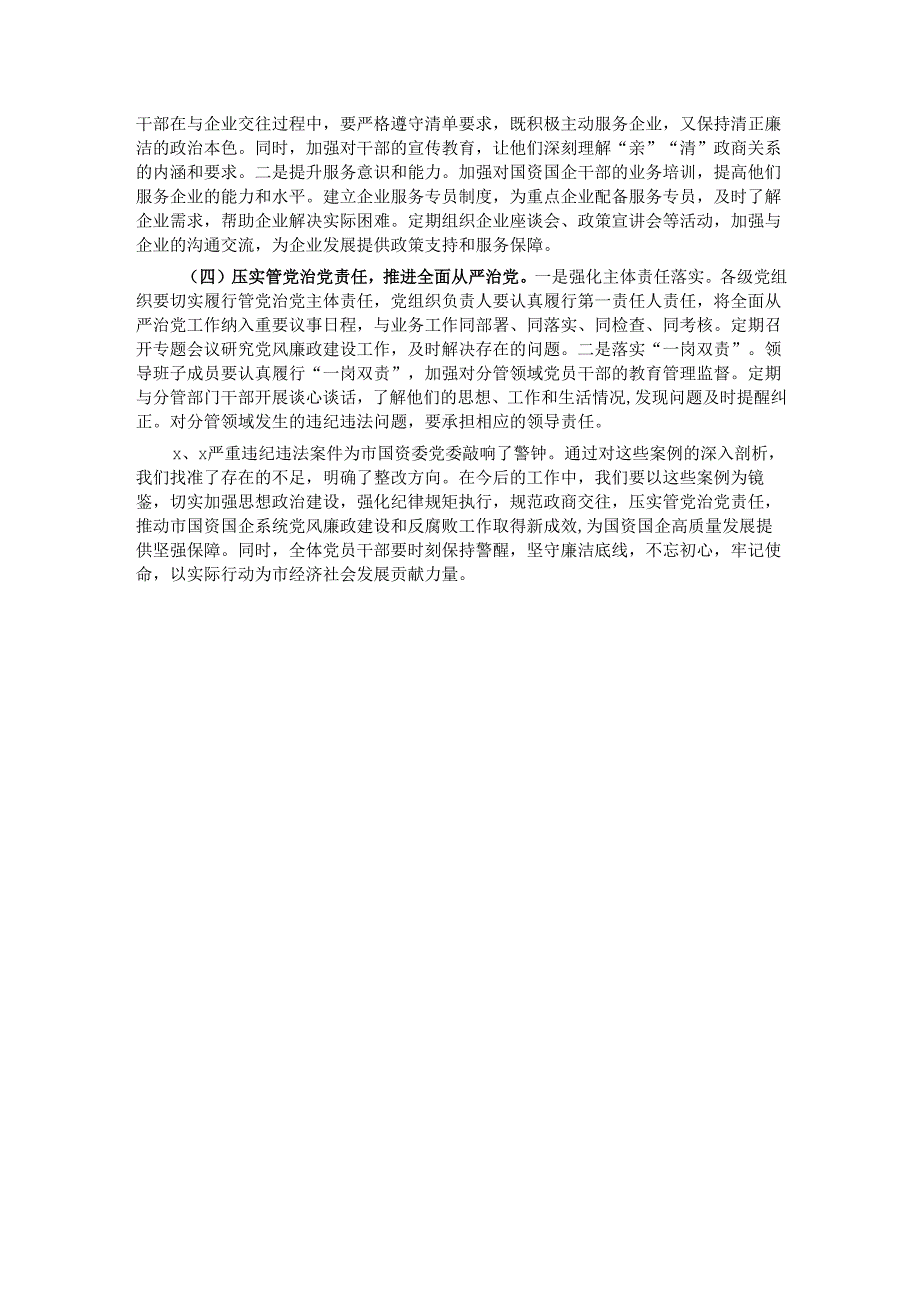 干部在与企业交往过程中，要严格遵守清单要求，既积极主动服务企业，又保持清正廉洁的政治本色。同时，加强对干部的宣传教育，让他们深刻理解“亲”“清”政商关系的内涵和要求。二是提升服务意识和能力。加强对国资国企干部的业务培训，提高他们服务企业的能力和水平。建立企业服务专员制度，为重点企业配备服务专员，及时了解企业需求，帮助企业解决实际困难。定期组织企业座谈会、政策宣讲会等活动，加强与企业的沟通交流，为企业发展提供政策支持和服务保障。

（四）压实管党治党责任，推进全面从严治党。一是强化主体责任落实。各级党组织要切实履行管党治党主体责任，党组织负责人要认真履行第一责任人责任，将全面从严治党工作纳入重要议事日程，与业务工作同部署、同落实、同检查、同考核。定期召开专题会议研究党风廉政建设工作，及时解决存在的问题。二是落实“一岗双责”。领导班子成员要认真履行“一岗双责”，加强对分管领域党员干部的教育管理监督。定期与分管部门干部开展谈心谈话，了解他们的思想、工作和生活情况，发现问题及时提醒纠正。对分管领域发生的违纪违法问题，要承担相应的领导责任。

x、x严重违纪违法案件为市国资委党委敲响了警钟。通过对这些案例的深入剖析，我们找准了存在的不足，明确了整改方向。在今后的工作中，我们要以这些案例为镜鉴，切实加强思想政治建设，强化纪律规矩执行，规范政商交往，压实管党治党责任，推动市国资国企系统党风廉政建设和反腐败工作取得新成效，为国资国企高质量发展提供坚强保障。同时，全体党员干部要时刻保持警醒，坚守廉洁底线，不忘初心，牢记使命，以实际行动为市经济社会发展贡献力量。